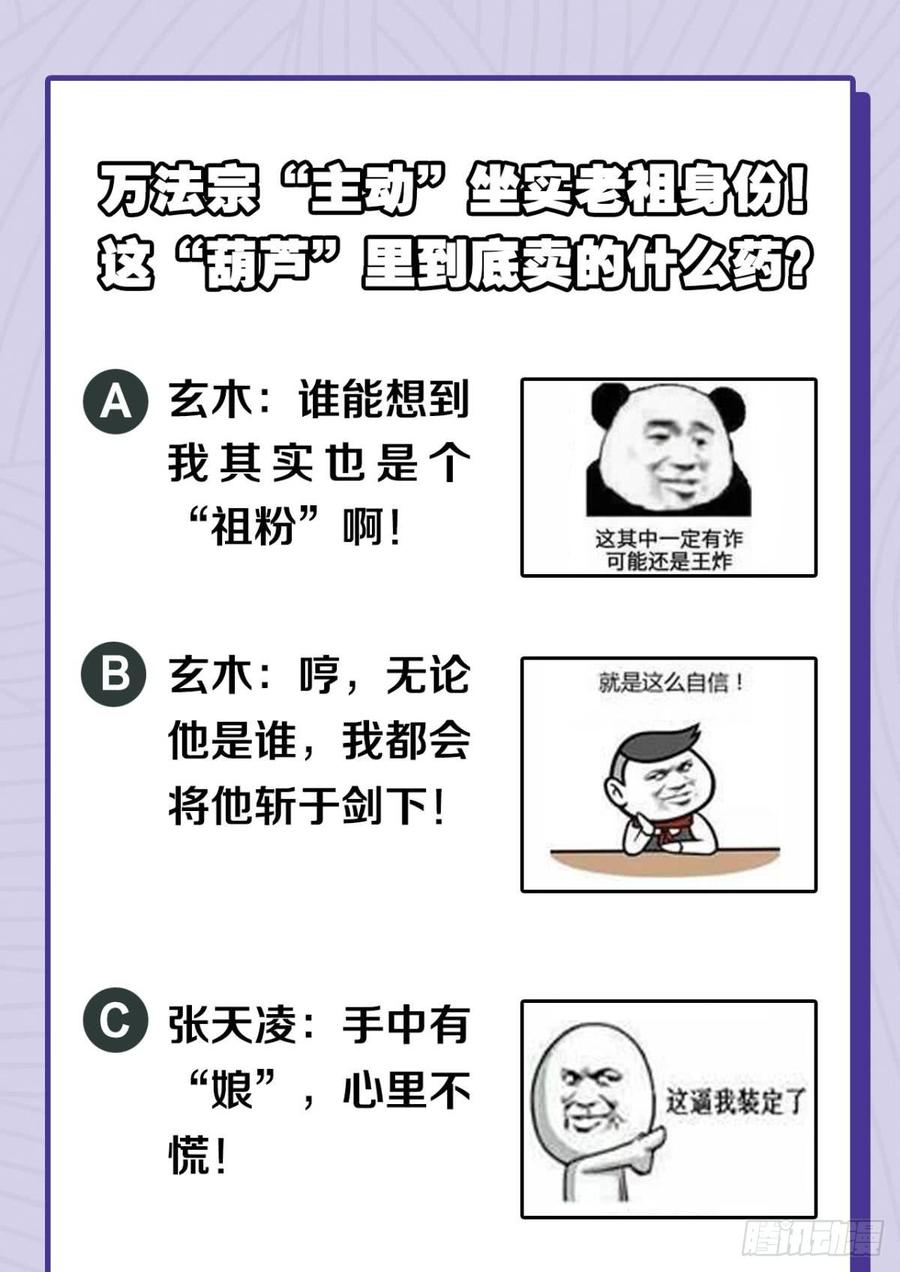 万法宗“主动”坐实老祖身份!
这“葫芦”里到底卖的什么药?

A 玄木：谁能想到我其实也是个“祖粉”啊!

这其中一定有诈
可能还是王炸

B 玄木：哼，无论他是谁，我都会将他斩于剑下!

就是这么自信!

C 张天凌：手中有“娘”，心里不慌!

这逼我装定了

腾讯动漫